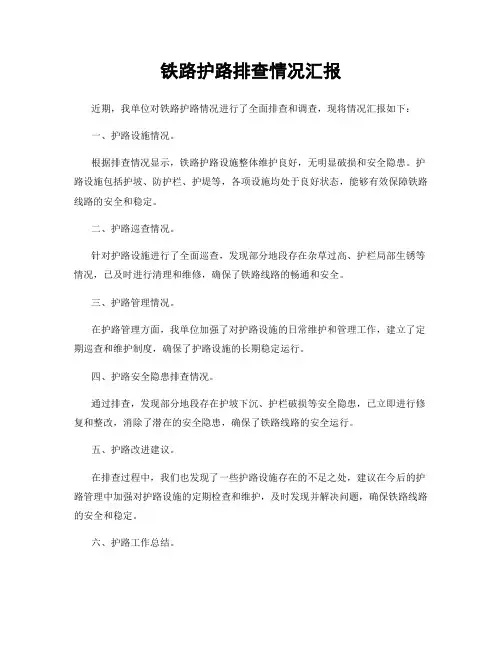 铁路护路排查情况汇报

近期，我单位对铁路护路情况进行了全面排查和调查，现将情况汇报如下：

一、护路设施情况。

根据排查情况显示，铁路护路设施整体维护良好，无明显破损和安全隐患。护路设施包括护坡、防护栏、护堤等，各项设施均处于良好状态，能够有效保障铁路线路的安全和稳定。

二、护路巡查情况。

针对护路设施进行了全面巡查，发现部分地段存在杂草过高、护栏局部生锈等情况，已及时进行清理和维修，确保了铁路线路的畅通和安全。

三、护路管理情况。

在护路管理方面，我单位加强了对护路设施的日常维护和管理工作，建立了定期巡查和维护制度，确保了护路设施的长期稳定运行。

四、护路安全隐患排查情况。

通过排查，发现部分地段存在护坡下沉、护栏破损等安全隐患，已立即进行修复和整改，消除了潜在的安全隐患，确保了铁路线路的安全运行。

五、护路改进建议。

在排查过程中，我们也发现了一些护路设施存在的不足之处，建议在今后的护路管理中加强对护路设施的定期检查和维护，及时发现并解决问题，确保铁路线路的安全和稳定。

六、护路工作总结。